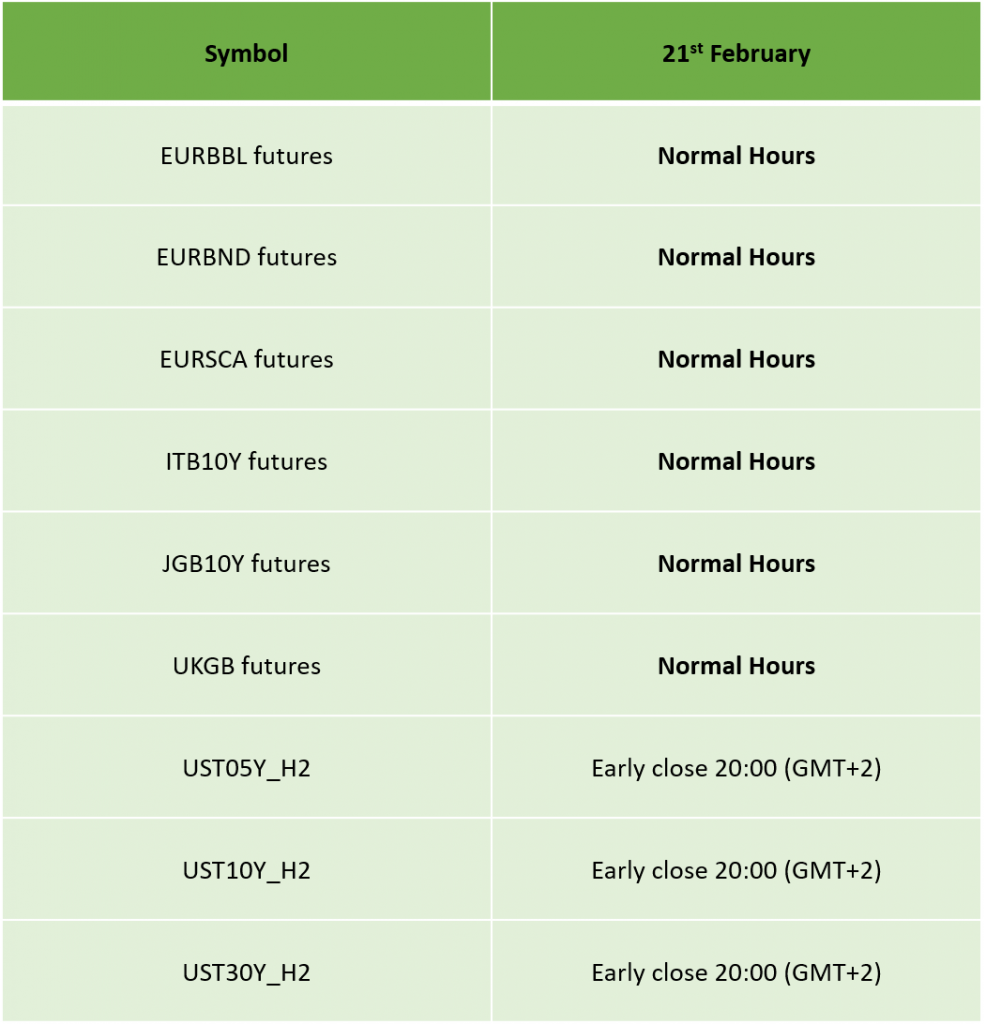 | Symbol | 21st February |
|---|---|
| EURBBL futures | Normal Hours |
| EURBND futures | Normal Hours |
| EURSCA futures | Normal Hours |
| ITB10Y futures | Normal Hours |
| JGB10Y futures | Normal Hours |
| UKGB futures | Normal Hours |
| UST05Y_H2 | Early close 20:00 (GMT+2) |
| UST10Y_H2 | Early close 20:00 (GMT+2) |
| UST30Y_H2 | Early close 20:00 (GMT+2) |